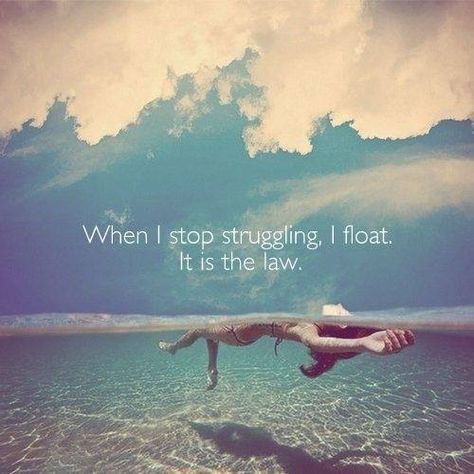 When I stop struggling, I float.
It is the law.